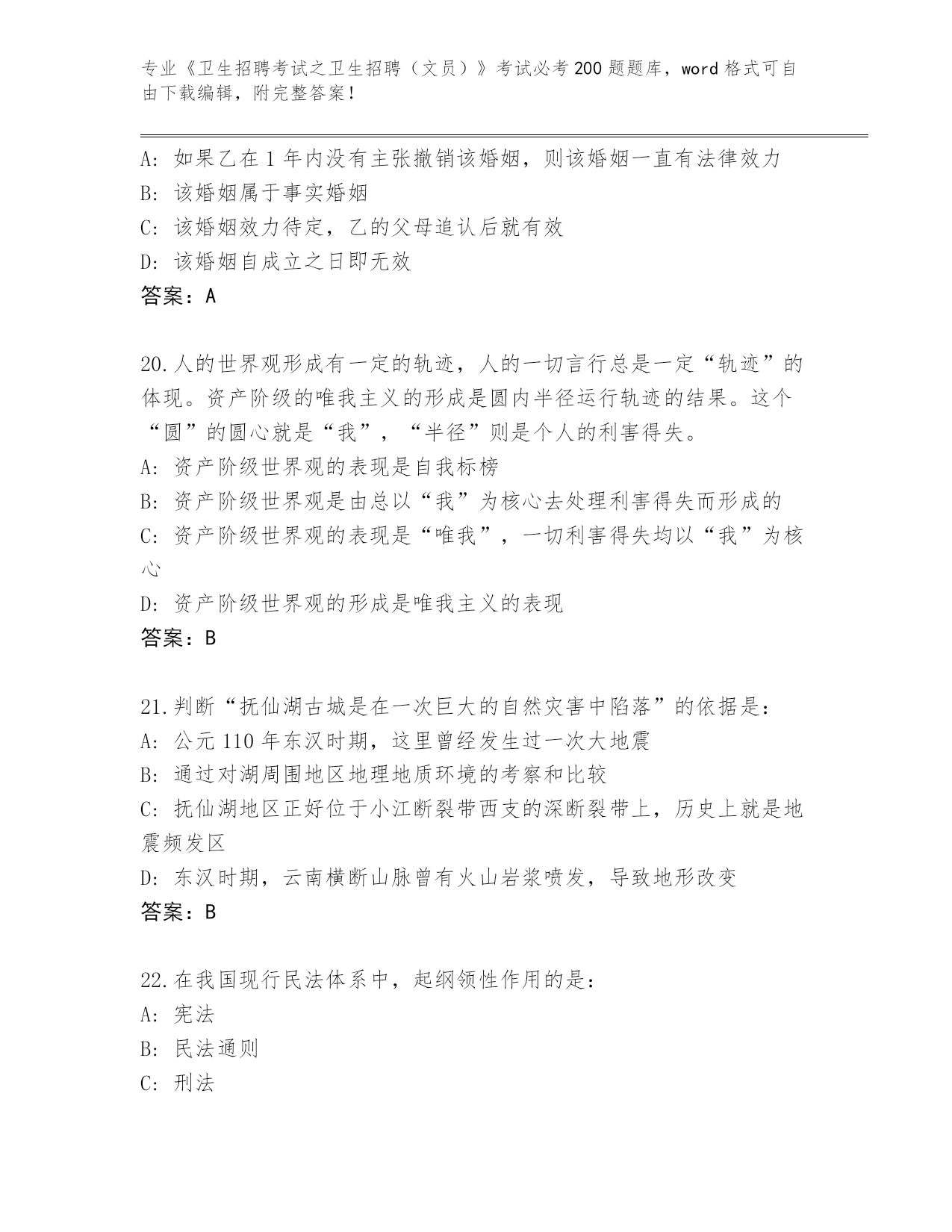 专业《卫生招聘考试之卫生招聘（文员）》考试必考200题题库，word格式可自由下载编辑，附完整答案！

A：如果乙在1年内没有主张撤销该婚姻，则该婚姻一直有法律效力
B：该婚姻属于事实婚姻
C：该婚姻效力待定，乙的父母追认后就有效
D：该婚姻自成立之日即无效
答案：A

20.人的世界观形成有一定的轨迹，人的一切言行总是一定“轨迹”的体现。资产阶级的唯我主义的形成是圆内半径运行轨迹的结果。这个“圆”的圆心就是“我”，“半径”则是个人的利害得失。
A：资产阶级世界观的表现是自我标榜
B：资产阶级世界观是由总以“我”为核心去处理利害得失而形成的
C：资产阶级世界观的表现是“唯我”，一切利害得失均以“我”为核心
D：资产阶级世界观的形成是唯我主义的表现
答案：B

21.判断“抚仙湖古城是在一次巨大的自然灾害中陷落”的依据是：
A：公元110年东汉时期，这里曾经发生过一次大地震
B：通过对湖周围地区地理地质环境的考察和比较
C：抚仙湖地区正好位于小江断裂带西支的深断裂带上，历史上就是地震频发区
D：东汉时期，云南横断山脉曾有火山岩浆喷发，导致地形改变
答案：B

22.在我国现行民法体系中，起纲领性作用的是：
A：宪法
B：民法通则
C：刑法